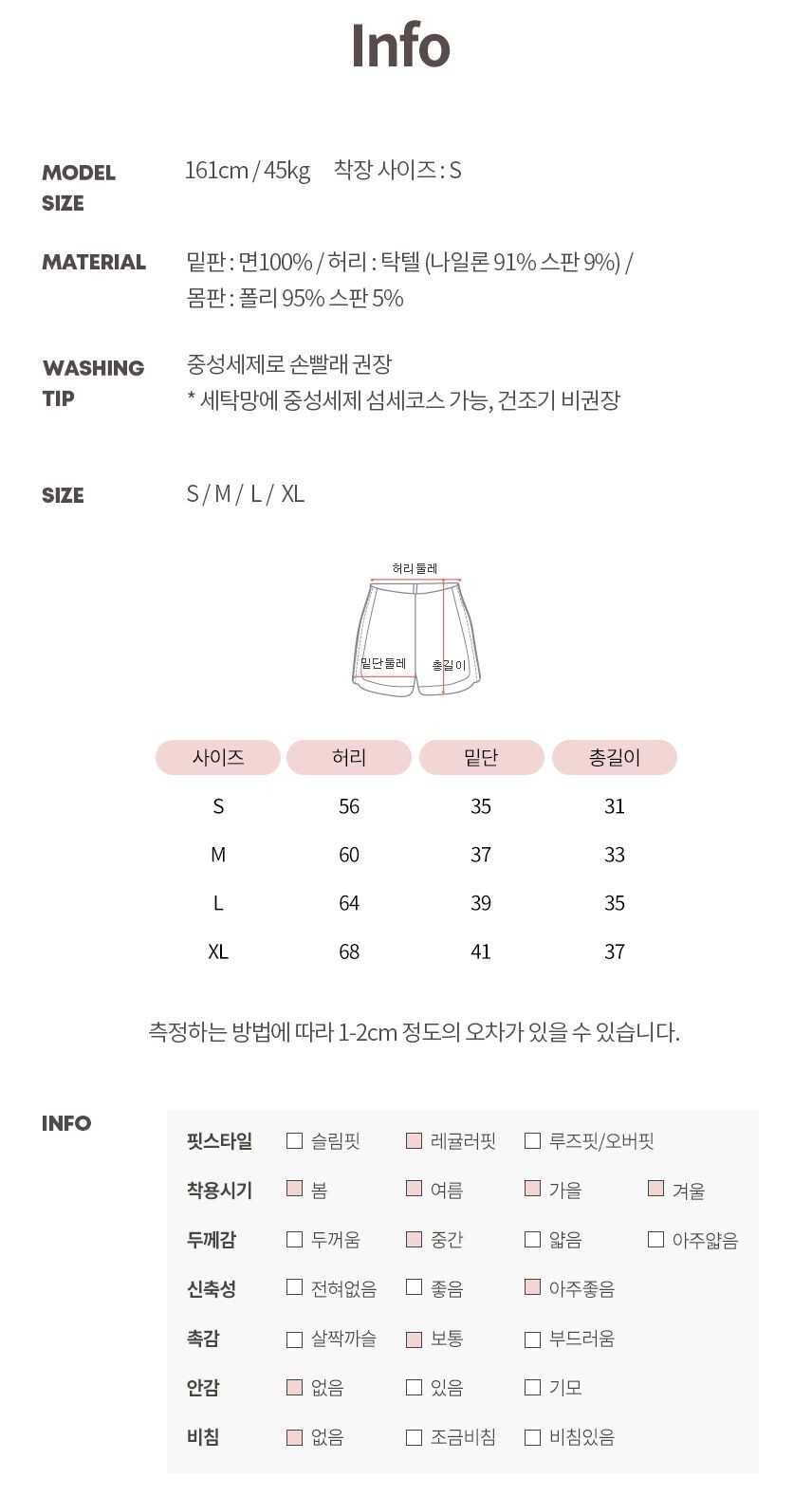 Info

MODEL SIZE
161cm / 45kg 착장 사이즈 : S

MATERIAL
밑판 : 면100% / 허리 : 탁텔 (나일론 91% 스판 9%) / 몸판 : 폴리 95% 스판 5%

WASHING TIP
중성세제로 손빨래 권장
* 세탁망에 중성세제 섬세코스 가능, 건조기 비권장

SIZE
S / M / L / XL

허리둘레
밑단둘레
총길이

| 사이즈 | 허리 | 밑단 | 총길이 |
|---|---|---|---|
| S | 56 | 35 | 31 |
| M | 60 | 37 | 33 |
| L | 64 | 39 | 35 |
| XL | 68 | 41 | 37 |

측정하는 방법에 따라 1-2cm 정도의 오차가 있을 수 있습니다.

INFO

핏스타일 ☐ 슬림핏 ☑ 레귤러핏 ☐ 루즈핏/오버핏
착용시기 ☑ 봄 ☑ 여름 ☑ 가을 ☑ 겨울
두께감 ☐ 두꺼움 ☑ 중간 ☐ 얇음 ☐ 아주얇음
신축성 ☐ 전혀없음 ☐ 좋음 ☑ 아주좋음
촉감 ☐ 살짝까슬 ☑ 보통 ☐ 부드러움
안감 ☑ 없음 ☐ 있음 ☐ 기모
비침 ☑ 없음 ☐ 조금비침 ☐ 비침있음